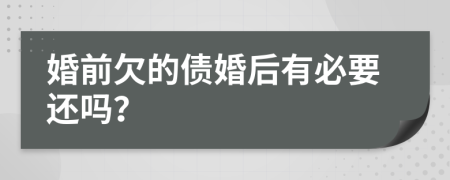 婚前欠的债婚后有必要还吗?